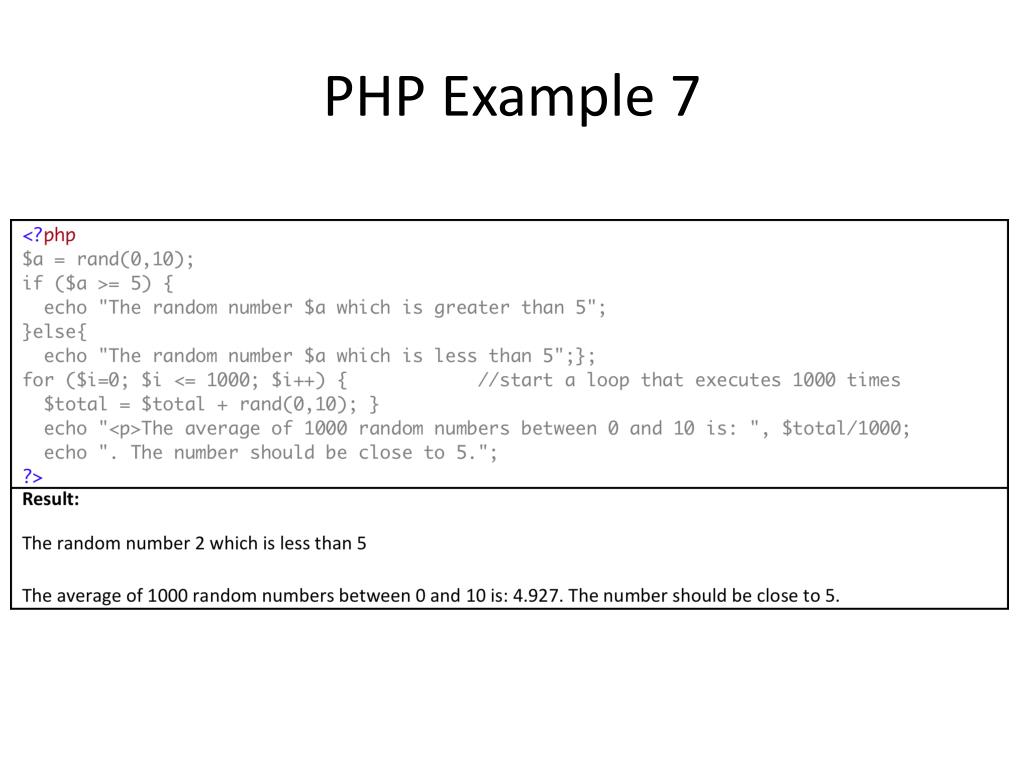 PHP Example 7

<?php
$a = rand(0,10);
if ($a >= 5) {
  echo "The random number $a which is greater than 5";
}else{
  echo "The random number $a which is less than 5";};
for ($i=0; $i <= 1000; $i++) {            //start a loop that executes 1000 times
  $total = $total + rand(0,10); }
  echo "<p>The average of 1000 random numbers between 0 and 10 is: ", $total/1000;
  echo ". The number should be close to 5.";
?>

Result:

The random number 2 which is less than 5

The average of 1000 random numbers between 0 and 10 is: 4.927. The number should be close to 5.